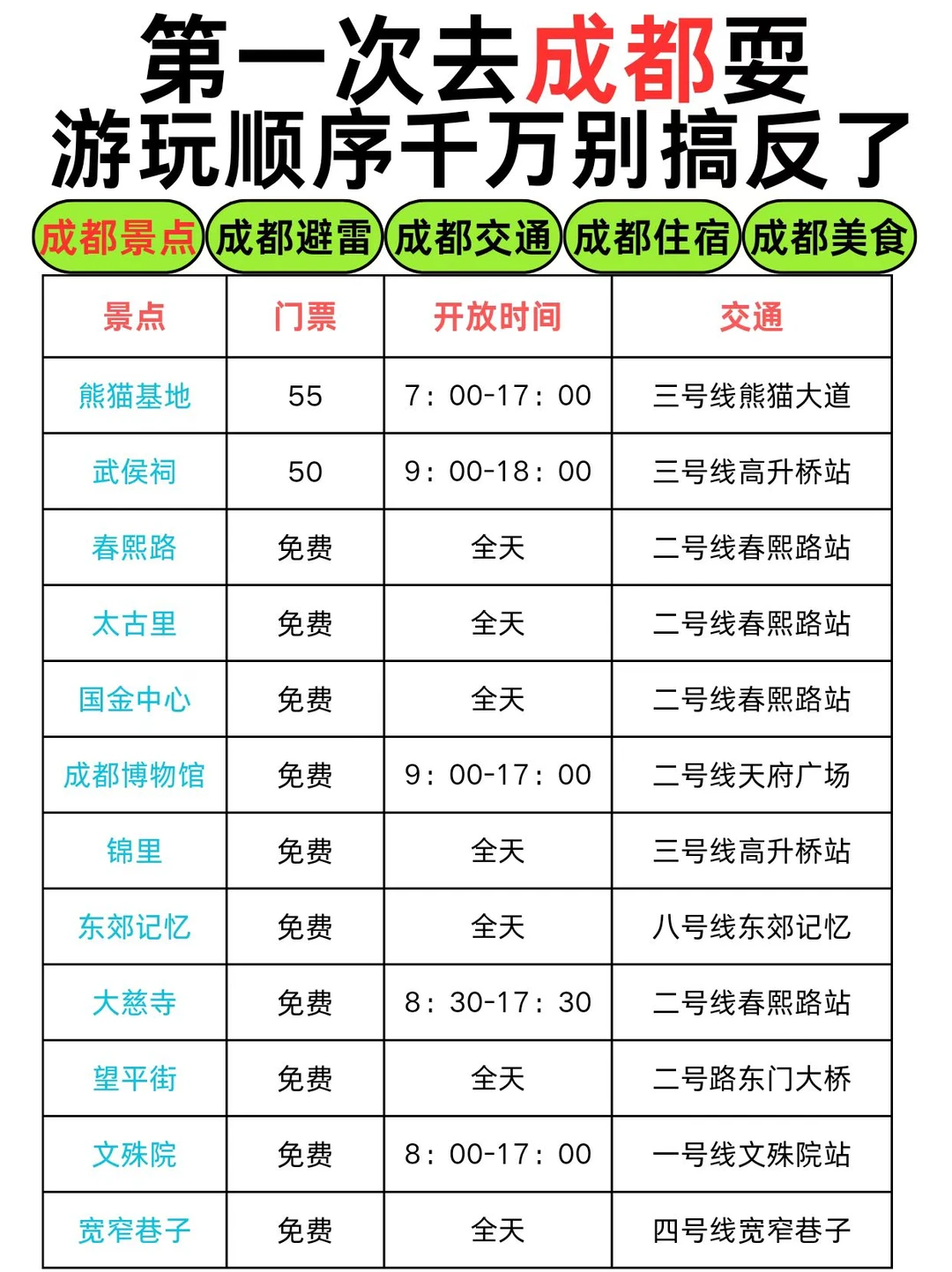 第一次去成都要
游玩顺序千万别搞反了

成都景点 成都避雷 成都交通 成都住宿 成都美食

| 景点 | 门票 | 开放时间 | 交通 |
|---|---|---|---|
| 熊猫基地 | 55 | 7：00-17：00 | 三号线熊猫大道 |
| 武侯祠 | 50 | 9：00-18：00 | 三号线高升桥站 |
| 春熙路 | 免费 | 全天 | 二号线春熙路站 |
| 太古里 | 免费 | 全天 | 二号线春熙路站 |
| 国金中心 | 免费 | 全天 | 二号线春熙路站 |
| 成都博物馆 | 免费 | 9：00-17：00 | 二号线天府广场 |
| 锦里 | 免费 | 全天 | 三号线高升桥站 |
| 东郊记忆 | 免费 | 全天 | 八号线东郊记忆 |
| 大慈寺 | 免费 | 8：30-17：30 | 二号线春熙路站 |
| 望平街 | 免费 | 全天 | 二号路东门大桥 |
| 文殊院 | 免费 | 8：00-17：00 | 一号线文殊院站 |
| 宽窄巷子 | 免费 | 全天 | 四号线宽窄巷子 |